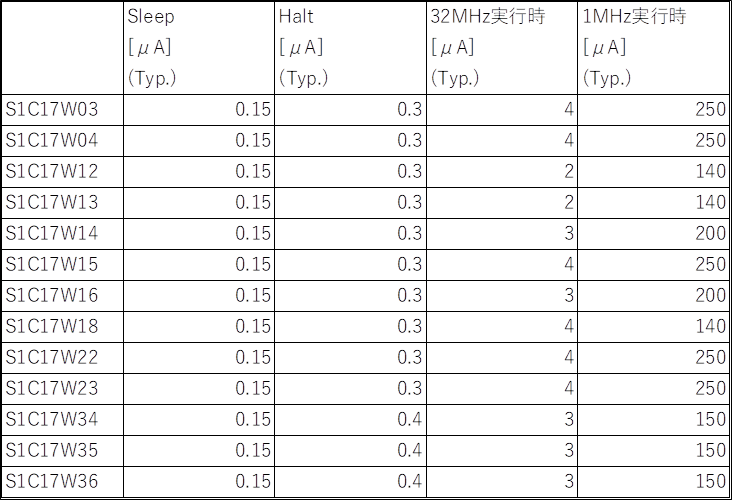 | | Sleep [μA] (Typ.) | Halt [μA] (Typ.) | 32MHz実行時 [μA] (Typ.) | 1MHz実行時 [μA] (Typ.) |
|---|---|---|---|---|
| S1C17W03 | 0.15 | 0.3 | 4 | 250 |
| S1C17W04 | 0.15 | 0.3 | 4 | 250 |
| S1C17W12 | 0.15 | 0.3 | 2 | 140 |
| S1C17W13 | 0.15 | 0.3 | 2 | 140 |
| S1C17W14 | 0.15 | 0.3 | 3 | 200 |
| S1C17W15 | 0.15 | 0.3 | 4 | 250 |
| S1C17W16 | 0.15 | 0.3 | 3 | 200 |
| S1C17W18 | 0.15 | 0.3 | 4 | 140 |
| S1C17W22 | 0.15 | 0.3 | 4 | 250 |
| S1C17W23 | 0.15 | 0.3 | 4 | 250 |
| S1C17W34 | 0.15 | 0.4 | 3 | 150 |
| S1C17W35 | 0.15 | 0.4 | 3 | 150 |
| S1C17W36 | 0.15 | 0.4 | 3 | 150 |